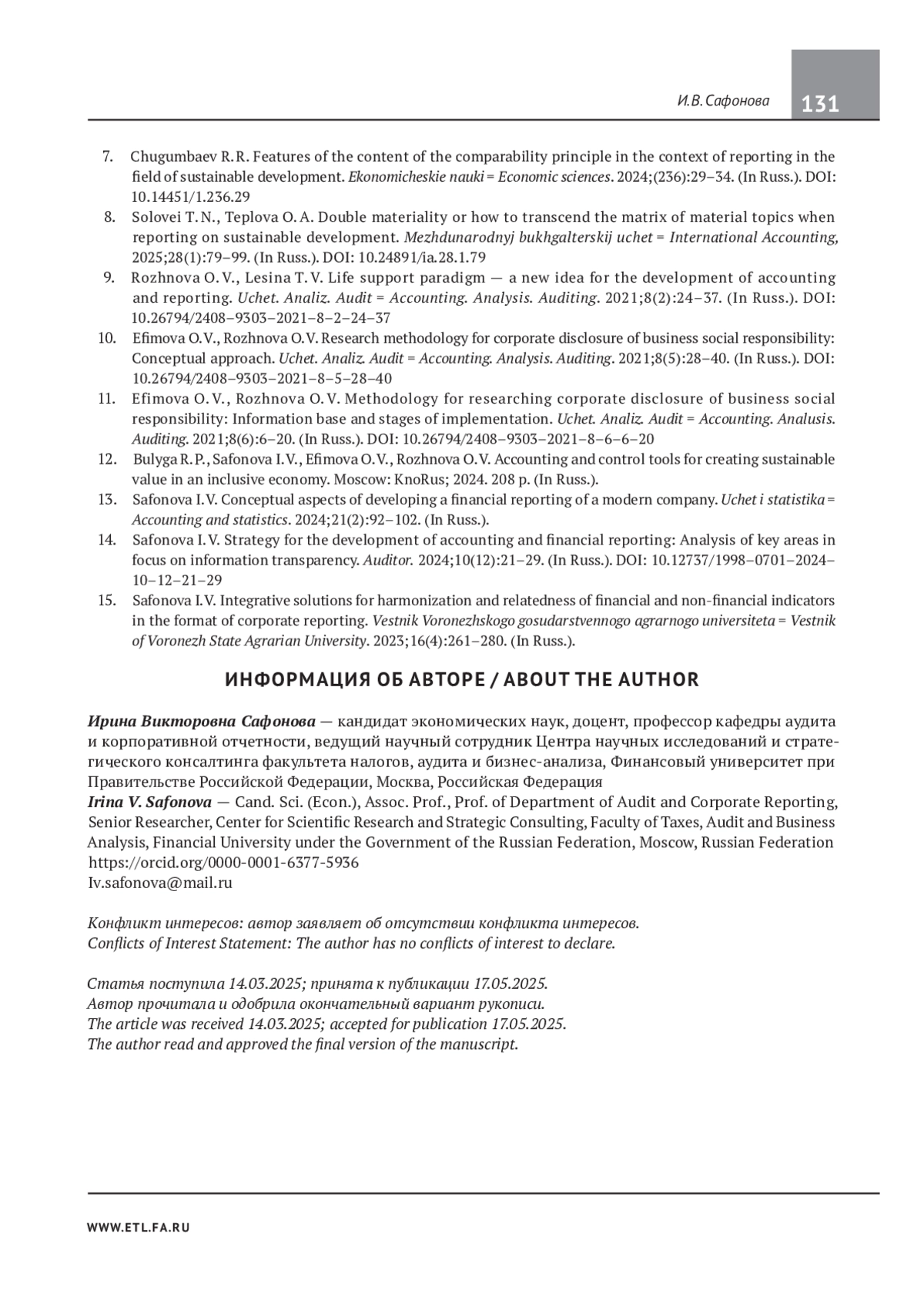 И.В. Сафонова 131

7. Chugumbaev R.R. Features of the content of the comparability principle in the context of reporting in the field of sustainable development. Ekonomicheskie nauki = Economic sciences. 2024;(236):29–34. (In Russ.). DOI: 10.14451/1.236.29
8. Solovei T.N., Teplova O.A. Double materiality or how to transcend the matrix of material topics when reporting on sustainable development. Mezhdunarodnyj bukhgalterskij uchet = International Accounting, 2025;28(1):79–99. (In Russ.). DOI: 10.24891/ia.28.1.79
9. Rozhnova O.V., Lesina T.V. Life support paradigm — a new idea for the development of accounting and reporting. Uchet. Analiz. Audit = Accounting. Analysis. Auditing. 2021;8(2):24–37. (In Russ.). DOI: 10.26794/2408–9303–2021–8–2–24–37
10. Efimova O.V., Rozhnova O.V. Research methodology for corporate disclosure of business social responsibility: Conceptual approach. Uchet. Analiz. Audit = Accounting. Analysis. Auditing. 2021;8(5):28–40. (In Russ.). DOI: 10.26794/2408–9303–2021–8–5–28–40
11. Efimova O.V., Rozhnova O.V. Methodology for researching corporate disclosure of business social responsibility: Information base and stages of implementation. Uchet. Analiz. Audit = Accounting. Analusis. Auditing. 2021;8(6):6–20. (In Russ.). DOI: 10.26794/2408–9303–2021–8–6–6–20
12. Bulyga R.P., Safonova I.V., Efimova O.V., Rozhnova O.V. Accounting and control tools for creating sustainable value in an inclusive economy. Moscow: KnoRus; 2024. 208 p. (In Russ.).
13. Safonova I.V. Conceptual aspects of developing a financial reporting of a modern company. Uchet i statistika = Accounting and statistics. 2024;21(2):92–102. (In Russ.).
14. Safonova I.V. Strategy for the development of accounting and financial reporting: Analysis of key areas in focus on information transparency. Auditor. 2024;10(12):21–29. (In Russ.). DOI: 10.12737/1998–0701–2024–10–12–21–29
15. Safonova I.V. Integrative solutions for harmonization and relatedness of financial and non-financial indicators in the format of corporate reporting. Vestnik Voronezhskogo gosudarstvennogo agrarnogo universiteta = Vestnik of Voronezh State Agrarian University. 2023;16(4):261–280. (In Russ.).

ИНФОРМАЦИЯ ОБ АВТОРЕ / ABOUT THE AUTHOR

Ирина Викторовна Сафонова — кандидат экономических наук, доцент, профессор кафедры аудита и корпоративной отчетности, ведущий научный сотрудник Центра научных исследований и стратегического консалтинга факультета налогов, аудита и бизнес-анализа, Финансовый университет при Правительстве Российской Федерации, Москва, Российская Федерация
Irina V. Safonova — Cand. Sci. (Econ.), Assoc. Prof., Prof. of Department of Audit and Corporate Reporting, Senior Researcher, Center for Scientific Research and Strategic Consulting, Faculty of Taxes, Audit and Business Analysis, Financial University under the Government of the Russian Federation, Moscow, Russian Federation
https://orcid.org/0000-0001-6377-5936
Iv.safonova@mail.ru

Конфликт интересов: автор заявляет об отсутствии конфликта интересов.
Conflicts of Interest Statement: The author has no conflicts of interest to declare.

Статья поступила 14.03.2025; принята к публикации 17.05.2025.
Автор прочитала и одобрила окончательный вариант рукописи.
The article was received 14.03.2025; accepted for publication 17.05.2025.
The author read and approved the final version of the manuscript.

WWW.ETL.FA.RU